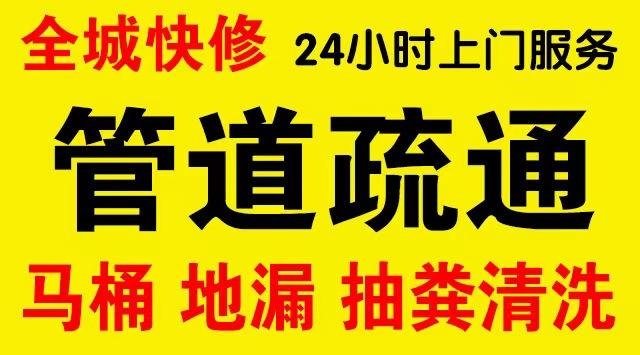 全城快修 24小时上门服务

管道疏通

马桶 地漏 抽粪清洗